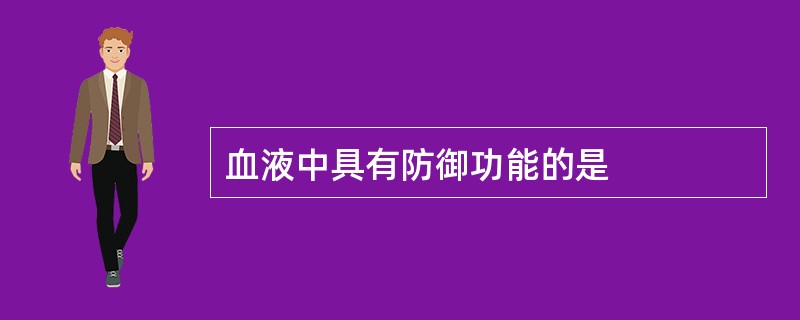 血液中具有防御功能的是